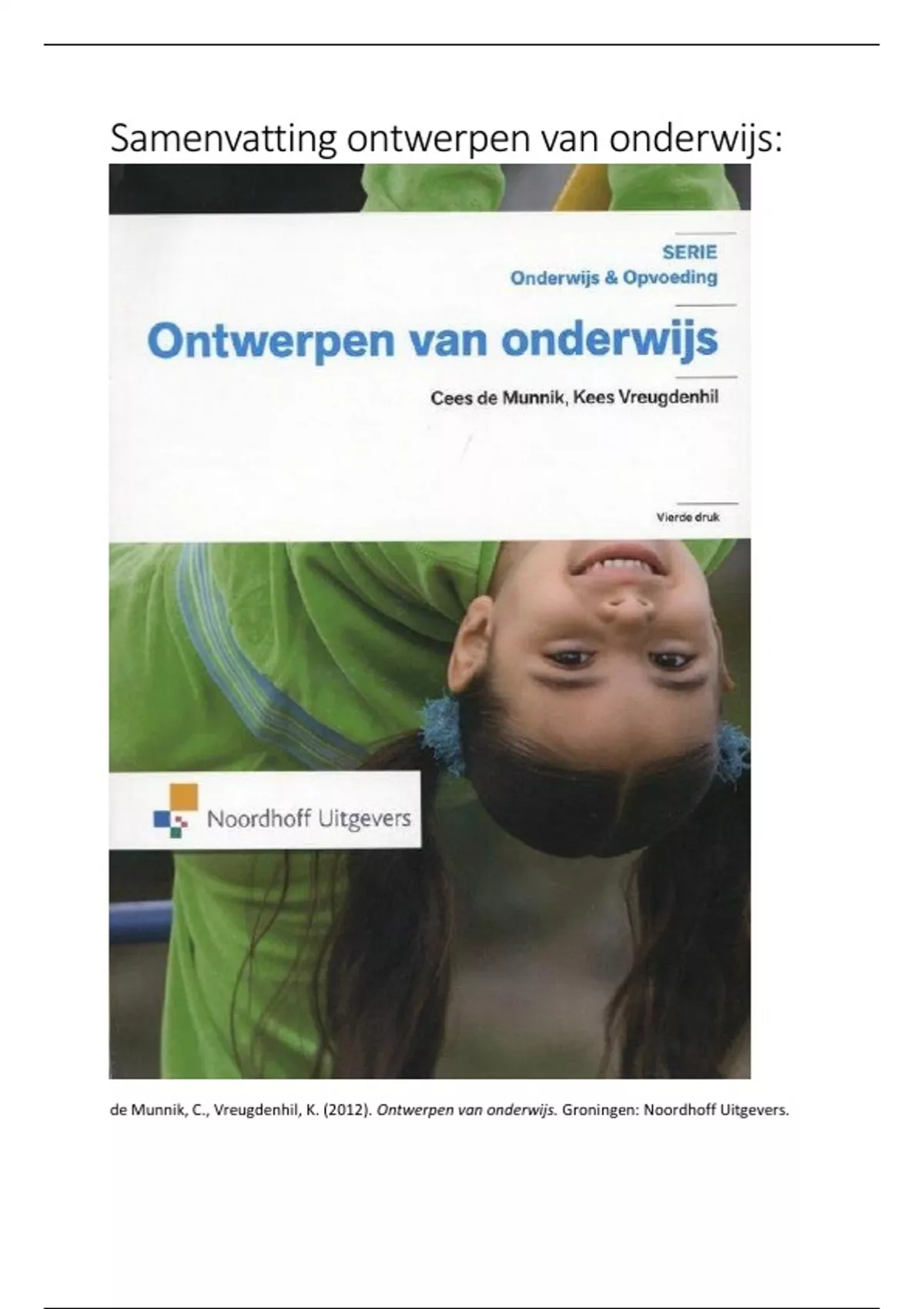 Samenvatting ontwerpen van onderwijs:

SERIE
Onderwijs & Opvoeding

Ontwerpen van onderwijs

Cees de Munnik, Kees Vreugdenhil

Vierde druk

Noordhoff Uitgevers

de Munnik, C., Vreugdenhil, K. (2012). Ontwerpen van onderwijs. Groningen: Noordhoff Uitgevers.